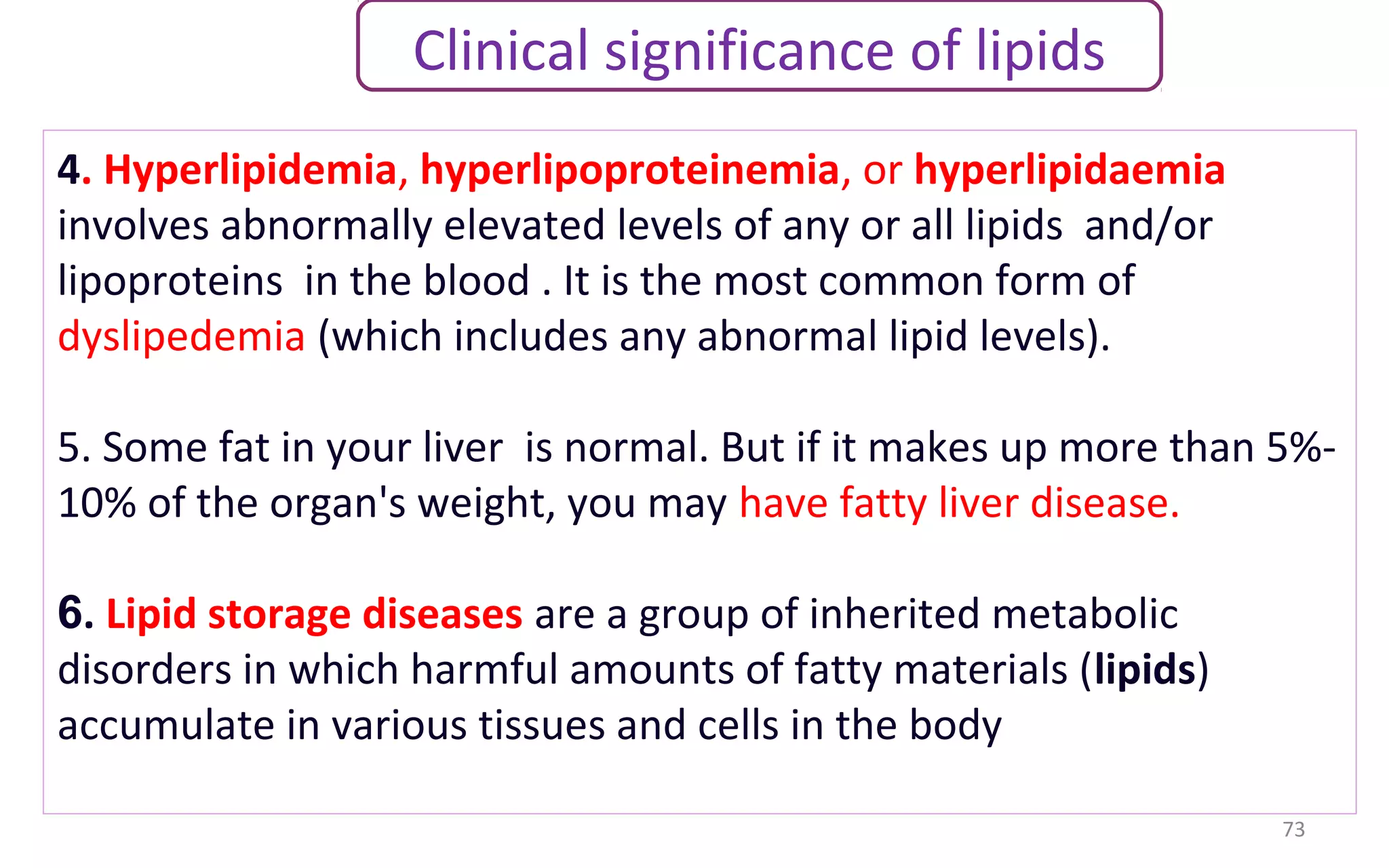 Clinical significance of lipids

4. Hyperlipidemia, hyperlipoproteinemia, or hyperlipidaemia involves abnormally elevated levels of any or all lipids and/or lipoproteins in the blood . It is the most common form of dyslipedemia (which includes any abnormal lipid levels).

5. Some fat in your liver is normal. But if it makes up more than 5%-10% of the organ's weight, you may have fatty liver disease.

6. Lipid storage diseases are a group of inherited metabolic disorders in which harmful amounts of fatty materials (lipids) accumulate in various tissues and cells in the body

73